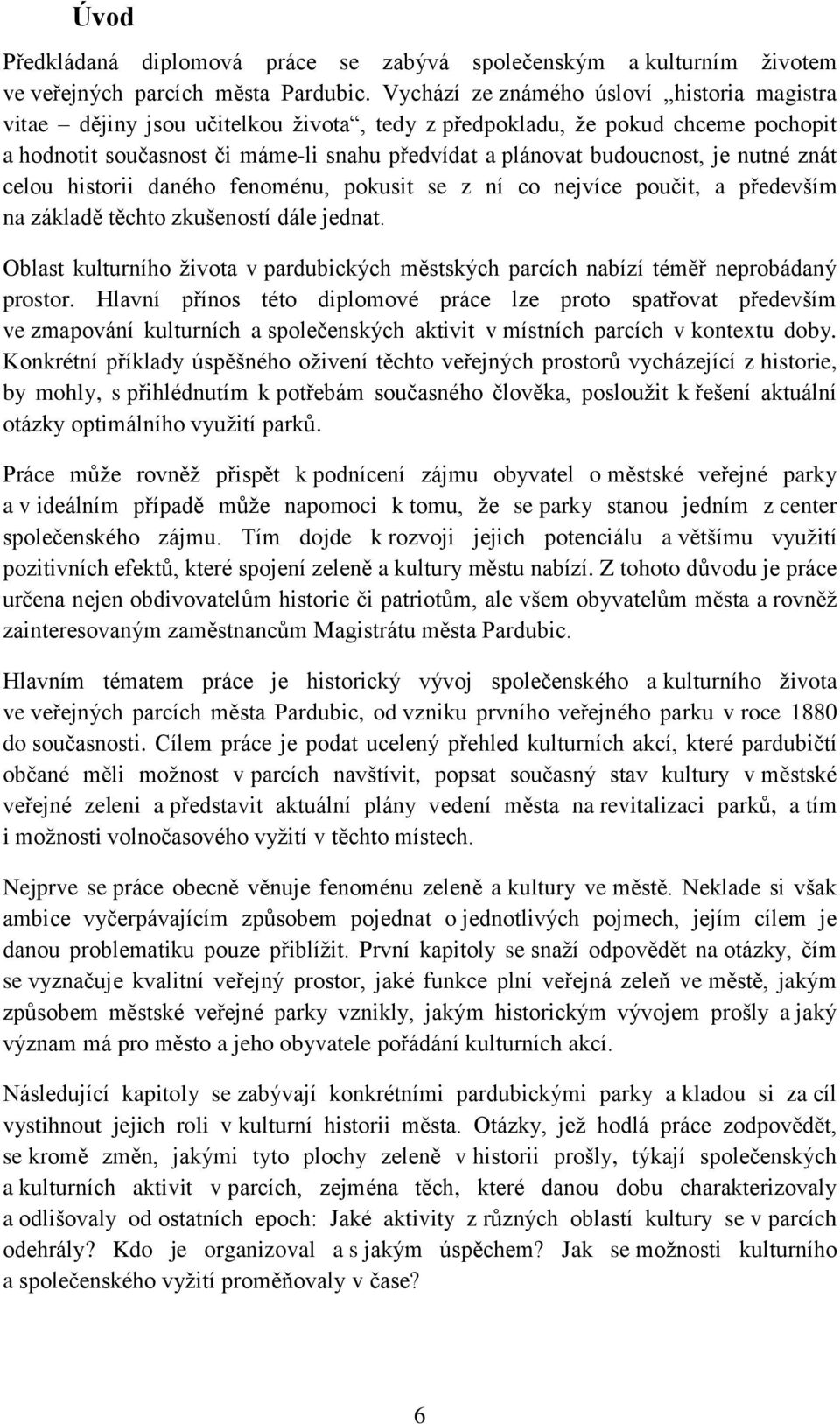 Úvod

Předkládaná diplomová práce se zabývá společenským a kulturním životem ve veřejných parcích města Pardubic. Vychází ze známého úsloví „historia magistra vitae – dějiny jsou učitelkou života“, tedy z předpokladu, že pokud chceme pochopit a hodnotit současnost či máme-li snahu předvídat a plánovat budoucnost, je nutné znát celou historii daného fenoménu, pokusit se z ní co nejvíce poučit, a především na základě těchto zkušeností dále jednat.

Oblast kulturního života v pardubických městských parcích nabízí téměř neprobádaný prostor. Hlavní přínos této diplomové práce lze proto spatřovat především ve zmapování kulturních a společenských aktivit v místních parcích v kontextu doby. Konkrétní příklady úspěšného oživení těchto veřejných prostorů vycházející z historie, by mohly, s přihlédnutím k potřebám současného člověka, posloužit k řešení aktuální otázky optimálního využití parků.

Práce může rovněž přispět k podnícení zájmu obyvatel o městské veřejné parky a v ideálním případě může napomoci k tomu, že se parky stanou jedním z center společenského zájmu. Tím dojde k rozvoji jejich potenciálu a většímu využití pozitivních efektů, které spojení zeleně a kultury městu nabízí. Z tohoto důvodu je práce určena nejen obdivovatelům historie či patriotům, ale všem obyvatelům města a rovněž zainteresovaným zaměstnancům Magistrátu města Pardubic.

Hlavním tématem práce je historický vývoj společenského a kulturního života ve veřejných parcích města Pardubic, od vzniku prvního veřejného parku v roce 1880 do současnosti. Cílem práce je podat ucelený přehled kulturních akcí, které pardubičtí občané měli možnost v parcích navštívit, popsat současný stav kultury v městské veřejné zeleni a představit aktuální plány vedení města na revitalizaci parků, a tím i možnosti volnočasového vyžití v těchto místech.

Nejprve se práce obecně věnuje fenoménu zeleně a kultury ve městě. Neklade si však ambice vyčerpávajícím způsobem pojednat o jednotlivých pojmech, jejím cílem je danou problematiku pouze přiblížit. První kapitoly se snaží odpovědět na otázky, čím se vyznačuje kvalitní veřejný prostor, jaké funkce plní veřejná zeleň ve městě, jakým způsobem městské veřejné parky vznikly, jakým historickým vývojem prošly a jaký význam má pro město a jeho obyvatele pořádání kulturních akcí.

Následující kapitoly se zabývají konkrétními pardubickými parky a kladou si za cíl vystihnout jejich roli v kulturní historii města. Otázky, jež hodlá práce zodpovědět, se kromě změn, jakými tyto plochy zeleně v historii prošly, týkají společenských a kulturních aktivit v parcích, zejména těch, které danou dobu charakterizovaly a odlišovaly od ostatních epoch: Jaké aktivity z různých oblastí kultury se v parcích odehrály? Kdo je organizoval a s jakým úspěchem? Jak se možnosti kulturního a společenského vyžití proměňovaly v čase?

6